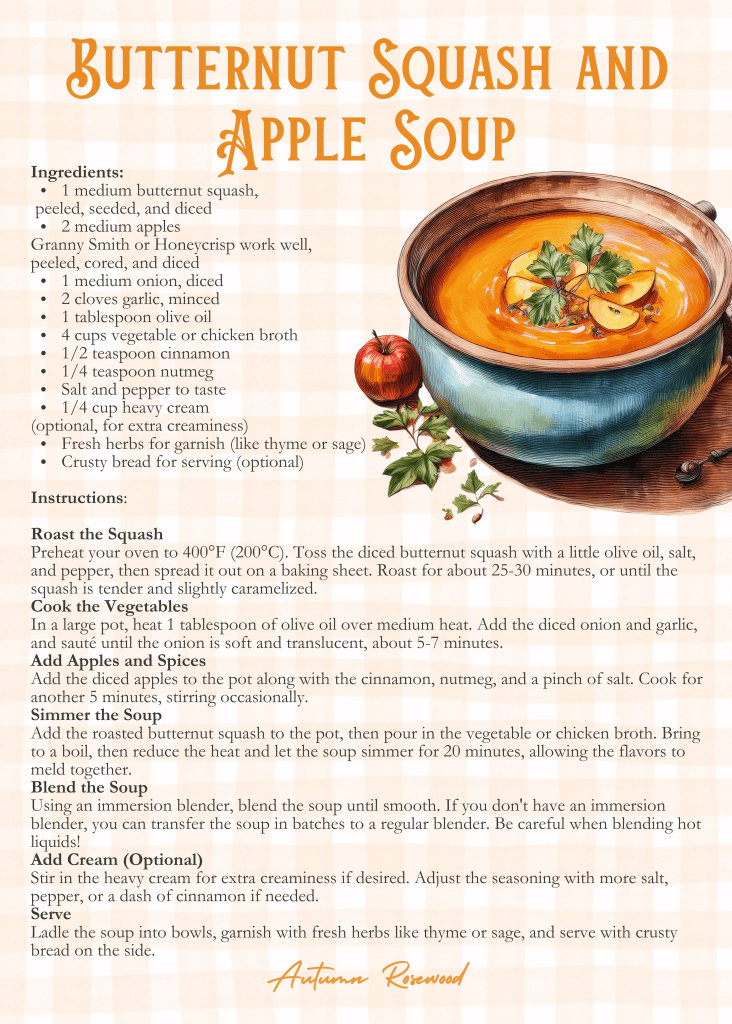 Butternut Squash and Apple Soup

Ingredients:
• 1 medium butternut squash, peeled, seeded, and diced
• 2 medium apples
Granny Smith or Honeycrisp work well, peeled, cored, and diced
• 1 medium onion, diced
• 2 cloves garlic, minced
• 1 tablespoon olive oil
• 4 cups vegetable or chicken broth
• 1/2 teaspoon cinnamon
• 1/4 teaspoon nutmeg
• Salt and pepper to taste
• 1/4 cup heavy cream
(optional, for extra creaminess)
• Fresh herbs for garnish (like thyme or sage)
• Crusty bread for serving (optional)

Instructions:

Roast the Squash
Preheat your oven to 400°F (200°C). Toss the diced butternut squash with a little olive oil, salt, and pepper, then spread it out on a baking sheet. Roast for about 25-30 minutes, or until the squash is tender and slightly caramelized.
Cook the Vegetables
In a large pot, heat 1 tablespoon of olive oil over medium heat. Add the diced onion and garlic, and sauté until the onion is soft and translucent, about 5-7 minutes.
Add Apples and Spices
Add the diced apples to the pot along with the cinnamon, nutmeg, and a pinch of salt. Cook for another 5 minutes, stirring occasionally.
Simmer the Soup
Add the roasted butternut squash to the pot, then pour in the vegetable or chicken broth. Bring to a boil, then reduce the heat and let the soup simmer for 20 minutes, allowing the flavors to meld together.
Blend the Soup
Using an immersion blender, blend the soup until smooth. If you don't have an immersion blender, you can transfer the soup in batches to a regular blender. Be careful when blending hot liquids!
Add Cream (Optional)
Stir in the heavy cream for extra creaminess if desired. Adjust the seasoning with more salt, pepper, or a dash of cinnamon if needed.
Serve
Ladle the soup into bowls, garnish with fresh herbs like thyme or sage, and serve with crusty bread on the side.

Autumn Rosewood